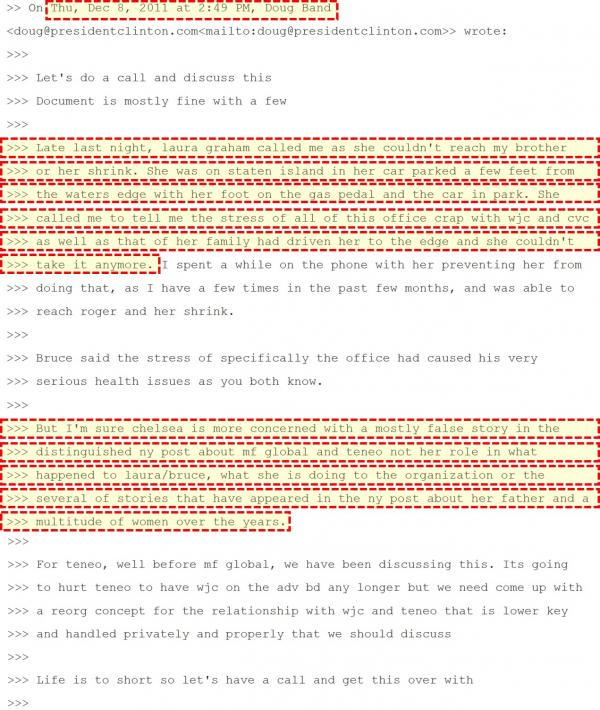 >> On Thu, Dec 8, 2011 at 2:49 PM, Doug Band

<doug@presidentclinton.com<mailto:doug@presidentclinton.com>> wrote:

>>>

>>> Let's do a call and discuss this

>>> Document is mostly fine with a few

>>>

>>> Late last night, laura graham called me as she couldn't reach my brother

>>> or her shrink. She was on staten island in her car parked a few feet from

>>> the waters edge with her foot on the gas pedal and the car in park. She

>>> called me to tell me the stress of all of this office crap with wjc and cvc

>>> as well as that of her family had driven her to the edge and she couldn't

>>> take it anymore. I spent a while on the phone with her preventing her from

>>> doing that, as I have a few times in the past few months, and was able to

>>> reach roger and her shrink.

>>>

>>> Bruce said the stress of specifically the office had caused his very

>>> serious health issues as you both know.

>>>

>>> But I'm sure chelsea is more concerned with a mostly false story in the

>>> distinguished ny post about mf global and teneo not her role in what

>>> happened to laura/bruce, what she is doing to the organization or the

>>> several of stories that have appeared in the ny post about her father and a

>>> multitude of women over the years.

>>>

>>> For teneo, well before mf global, we have been discussing this. Its going

>>> to hurt teneo to have wjc on the adv bd any longer but we need come up with

>>> a reorg concept for the relationship with wjc and teneo that is lower key

>>> and handled privately and properly that we should discuss

>>>

>>> Life is to short so let's have a call and get this over with

>>>